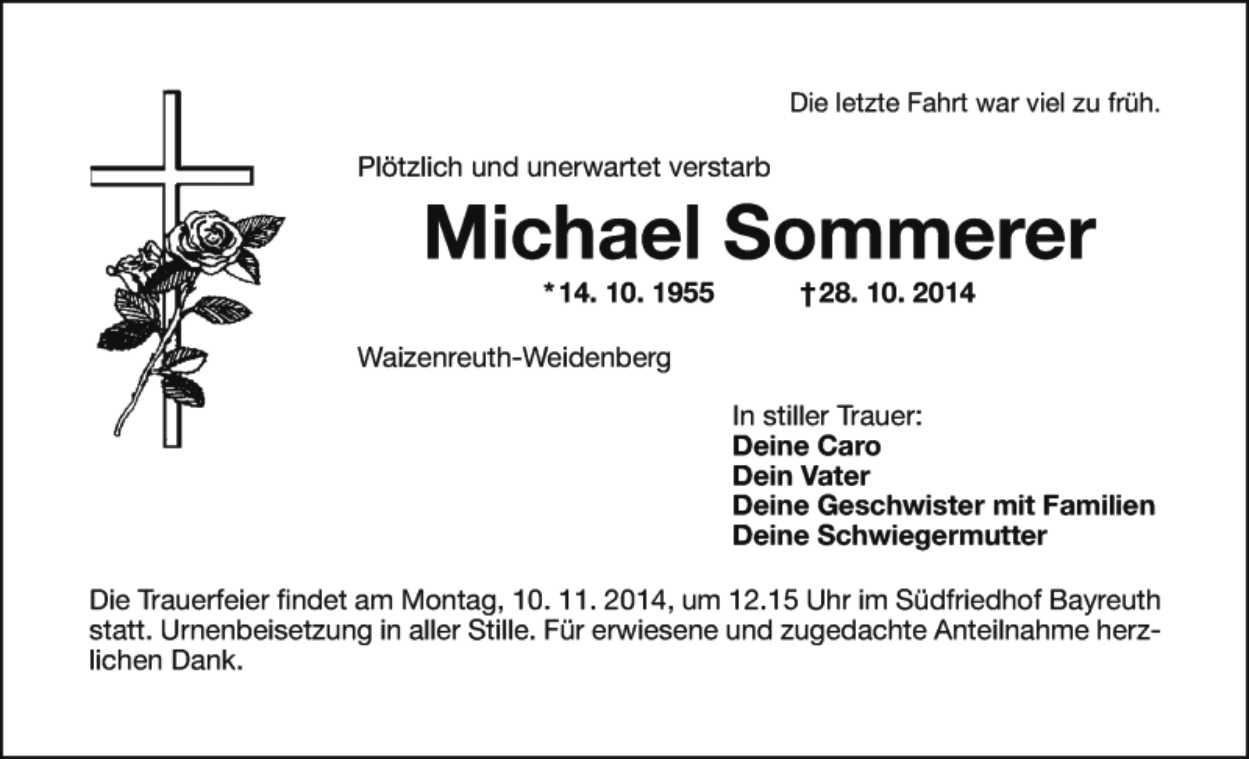 Die letzte Fahrt war viel zu früh.

Plötzlich und unerwartet verstarb

Michael Sommerer

*14. 10. 1955 †28. 10. 2014

Waizenreuth-Weidenberg

In stiller Trauer:
Deine Caro
Dein Vater
Deine Geschwister mit Familien
Deine Schwiegermutter

Die Trauerfeier findet am Montag, 10. 11. 2014, um 12.15 Uhr im Südfriedhof Bayreuth statt. Urnenbeisetzung in aller Stille. Für erwiesene und zugedachte Anteilnahme herzlichen Dank.